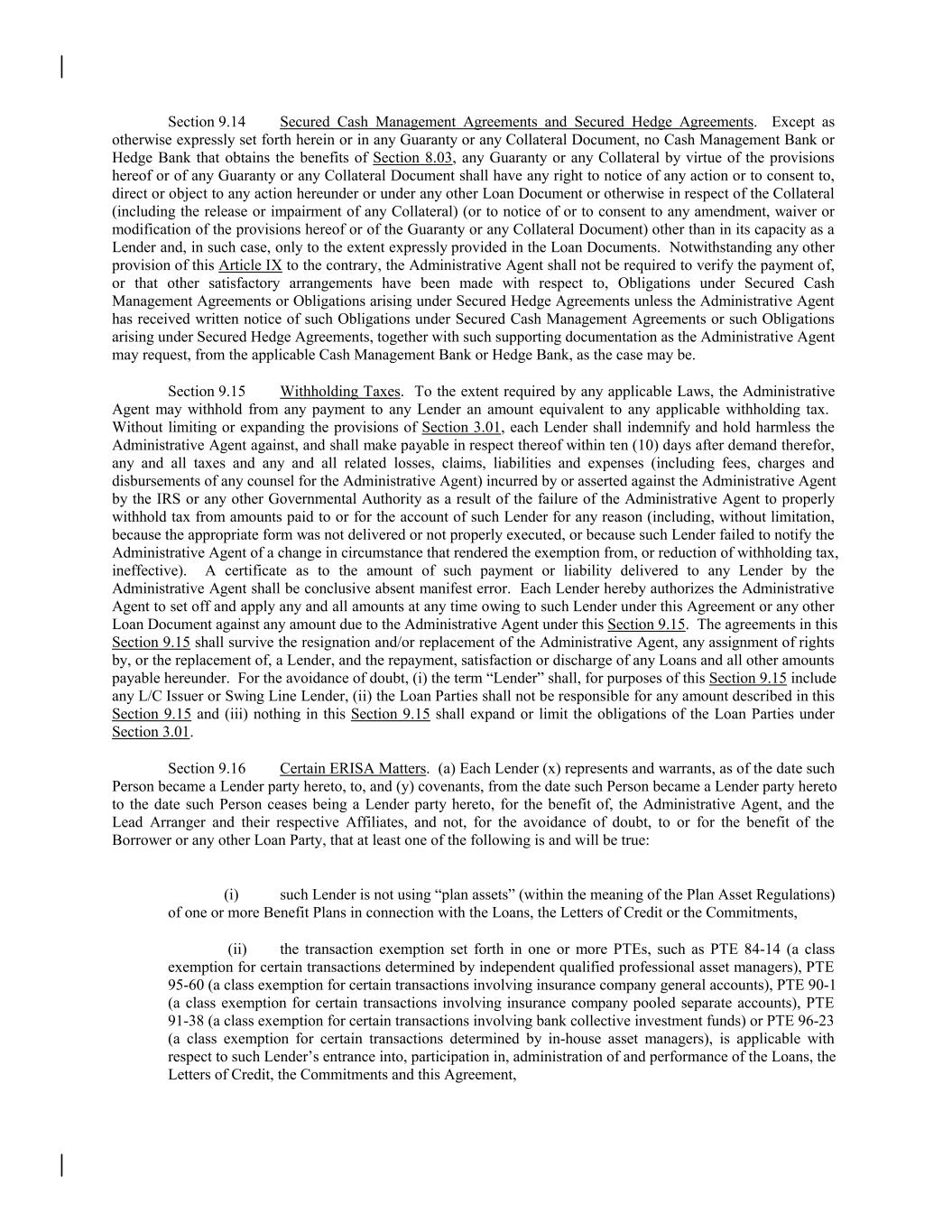 Section 9.14 Secured Cash Management Agreements and Secured Hedge Agreements. Except as otherwise expressly set forth herein or in any Guaranty or any Collateral Document, no Cash Management Bank or Hedge Bank that obtains the benefits of Section 8.03, any Guaranty or any Collateral by virtue of the provisions hereof or of any Guaranty or any Collateral Document shall have any right to notice of any action or to consent to, direct or object to any action hereunder or under any other Loan Document or otherwise in respect of the Collateral (including the release or impairment of any Collateral) (or to notice of or to consent to any amendment, waiver or modification of the provisions hereof or of the Guaranty or any Collateral Document) other than in its capacity as a Lender and, in such case, only to the extent expressly provided in the Loan Documents. Notwithstanding any other provision of this Article IX to the contrary, the Administrative Agent shall not be required to verify the payment of, or that other satisfactory arrangements have been made with respect to, Obligations under Secured Cash Management Agreements or Obligations arising under Secured Hedge Agreements unless the Administrative Agent has received written notice of such Obligations under Secured Cash Management Agreements or such Obligations arising under Secured Hedge Agreements, together with such supporting documentation as the Administrative Agent may request, from the applicable Cash Management Bank or Hedge Bank, as the case may be.

Section 9.15 Withholding Taxes. To the extent required by any applicable Laws, the Administrative Agent may withhold from any payment to any Lender an amount equivalent to any applicable withholding tax. Without limiting or expanding the provisions of Section 3.01, each Lender shall indemnify and hold harmless the Administrative Agent against, and shall make payable in respect thereof within ten (10) days after demand therefor, any and all taxes and any and all related losses, claims, liabilities and expenses (including fees, charges and disbursements of any counsel for the Administrative Agent) incurred by or asserted against the Administrative Agent by the IRS or any other Governmental Authority as a result of the failure of the Administrative Agent to properly withhold tax from amounts paid to or for the account of such Lender for any reason (including, without limitation, because the appropriate form was not delivered or not properly executed, or because such Lender failed to notify the Administrative Agent of a change in circumstance that rendered the exemption from, or reduction of withholding tax, ineffective). A certificate as to the amount of such payment or liability delivered to any Lender by the Administrative Agent shall be conclusive absent manifest error. Each Lender hereby authorizes the Administrative Agent to set off and apply any and all amounts at any time owing to such Lender under this Agreement or any other Loan Document against any amount due to the Administrative Agent under this Section 9.15. The agreements in this Section 9.15 shall survive the resignation and/or replacement of the Administrative Agent, any assignment of rights by, or the replacement of, a Lender, and the repayment, satisfaction or discharge of any Loans and all other amounts payable hereunder. For the avoidance of doubt, (i) the term “Lender” shall, for purposes of this Section 9.15 include any L/C Issuer or Swing Line Lender, (ii) the Loan Parties shall not be responsible for any amount described in this Section 9.15 and (iii) nothing in this Section 9.15 shall expand or limit the obligations of the Loan Parties under Section 3.01.

Section 9.16 Certain ERISA Matters. (a) Each Lender (x) represents and warrants, as of the date such Person became a Lender party hereto, to, and (y) covenants, from the date such Person became a Lender party hereto to the date such Person ceases being a Lender party hereto, for the benefit of, the Administrative Agent, and the Lead Arranger and their respective Affiliates, and not, for the avoidance of doubt, to or for the benefit of the Borrower or any other Loan Party, that at least one of the following is and will be true:

(i) such Lender is not using “plan assets” (within the meaning of the Plan Asset Regulations) of one or more Benefit Plans in connection with the Loans, the Letters of Credit or the Commitments,

(ii) the transaction exemption set forth in one or more PTEs, such as PTE 84-14 (a class exemption for certain transactions determined by independent qualified professional asset managers), PTE 95-60 (a class exemption for certain transactions involving insurance company general accounts), PTE 90-1 (a class exemption for certain transactions involving insurance company pooled separate accounts), PTE 91-38 (a class exemption for certain transactions involving bank collective investment funds) or PTE 96-23 (a class exemption for certain transactions determined by in-house asset managers), is applicable with respect to such Lender’s entrance into, participation in, administration of and performance of the Loans, the Letters of Credit, the Commitments and this Agreement,